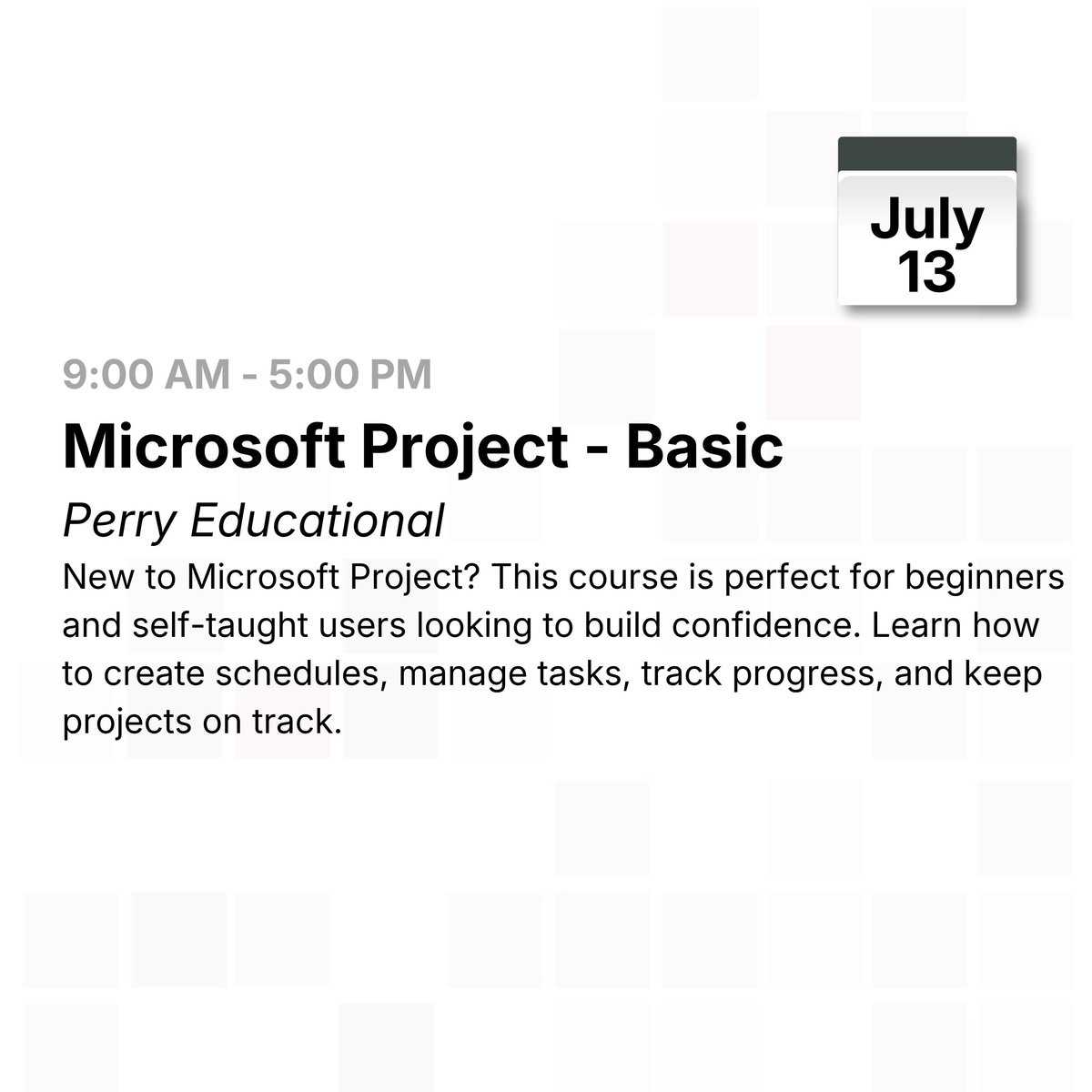 July
13

9:00 AM - 5:00 PM

Microsoft Project - Basic

Perry Educational

New to Microsoft Project? This course is perfect for beginners and self-taught users looking to build confidence. Learn how to create schedules, manage tasks, track progress, and keep projects on track.